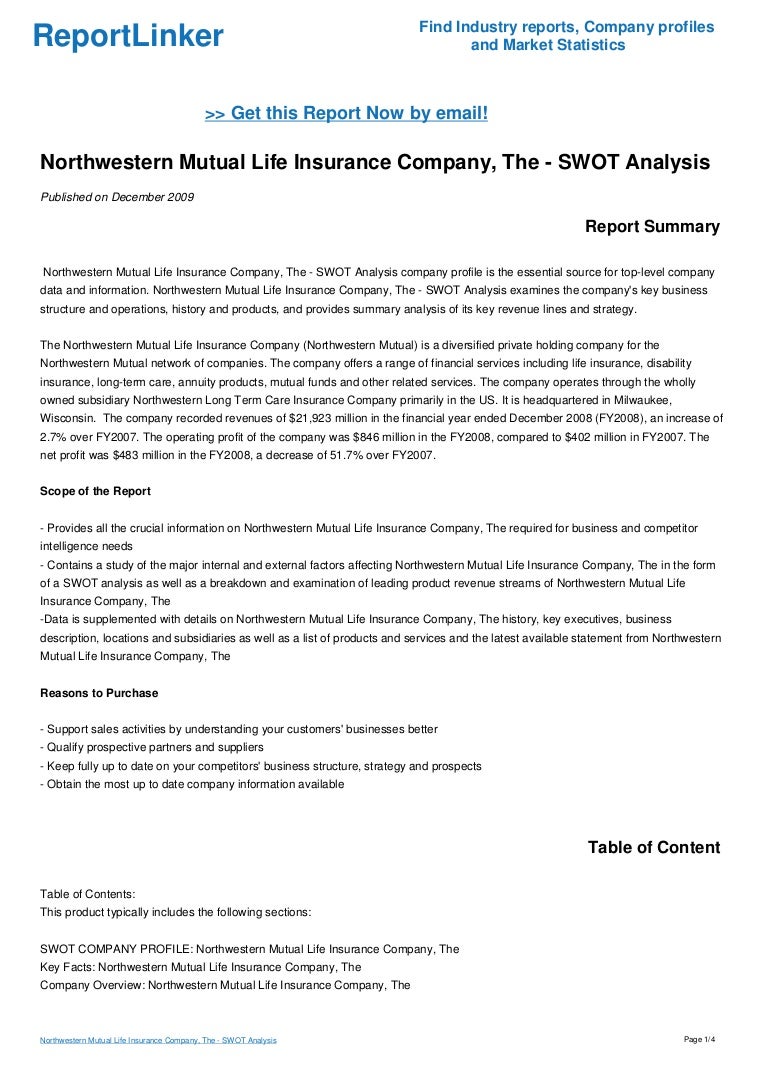 ReportLinker

Find Industry reports, Company profiles and Market Statistics

>> Get this Report Now by email!

Northwestern Mutual Life Insurance Company, The - SWOT Analysis

Published on December 2009

Report Summary

Northwestern Mutual Life Insurance Company, The - SWOT Analysis company profile is the essential source for top-level company data and information. Northwestern Mutual Life Insurance Company, The - SWOT Analysis examines the company's key business structure and operations, history and products, and provides summary analysis of its key revenue lines and strategy.

The Northwestern Mutual Life Insurance Company (Northwestern Mutual) is a diversified private holding company for the Northwestern Mutual network of companies. The company offers a range of financial services including life insurance, disability insurance, long-term care, annuity products, mutual funds and other related services. The company operates through the wholly owned subsidiary Northwestern Long Term Care Insurance Company primarily in the US. It is headquartered in Milwaukee, Wisconsin. The company recorded revenues of $21,923 million in the financial year ended December 2008 (FY2008), an increase of 2.7% over FY2007. The operating profit of the company was $846 million in the FY2008, compared to $402 million in FY2007. The net profit was $483 million in the FY2008, a decrease of 51.7% over FY2007.

Scope of the Report

- Provides all the crucial information on Northwestern Mutual Life Insurance Company, The required for business and competitor intelligence needs
- Contains a study of the major internal and external factors affecting Northwestern Mutual Life Insurance Company, The in the form of a SWOT analysis as well as a breakdown and examination of leading product revenue streams of Northwestern Mutual Life Insurance Company, The
-Data is supplemented with details on Northwestern Mutual Life Insurance Company, The history, key executives, business description, locations and subsidiaries as well as a list of products and services and the latest available statement from Northwestern Mutual Life Insurance Company, The

Reasons to Purchase

- Support sales activities by understanding your customers' businesses better
- Qualify prospective partners and suppliers
- Keep fully up to date on your competitors' business structure, strategy and prospects
- Obtain the most up to date company information available

Table of Content

Table of Contents:
This product typically includes the following sections:

SWOT COMPANY PROFILE: Northwestern Mutual Life Insurance Company, The
Key Facts: Northwestern Mutual Life Insurance Company, The
Company Overview: Northwestern Mutual Life Insurance Company, The

Northwestern Mutual Life Insurance Company, The - SWOT Analysis

Page 1/4